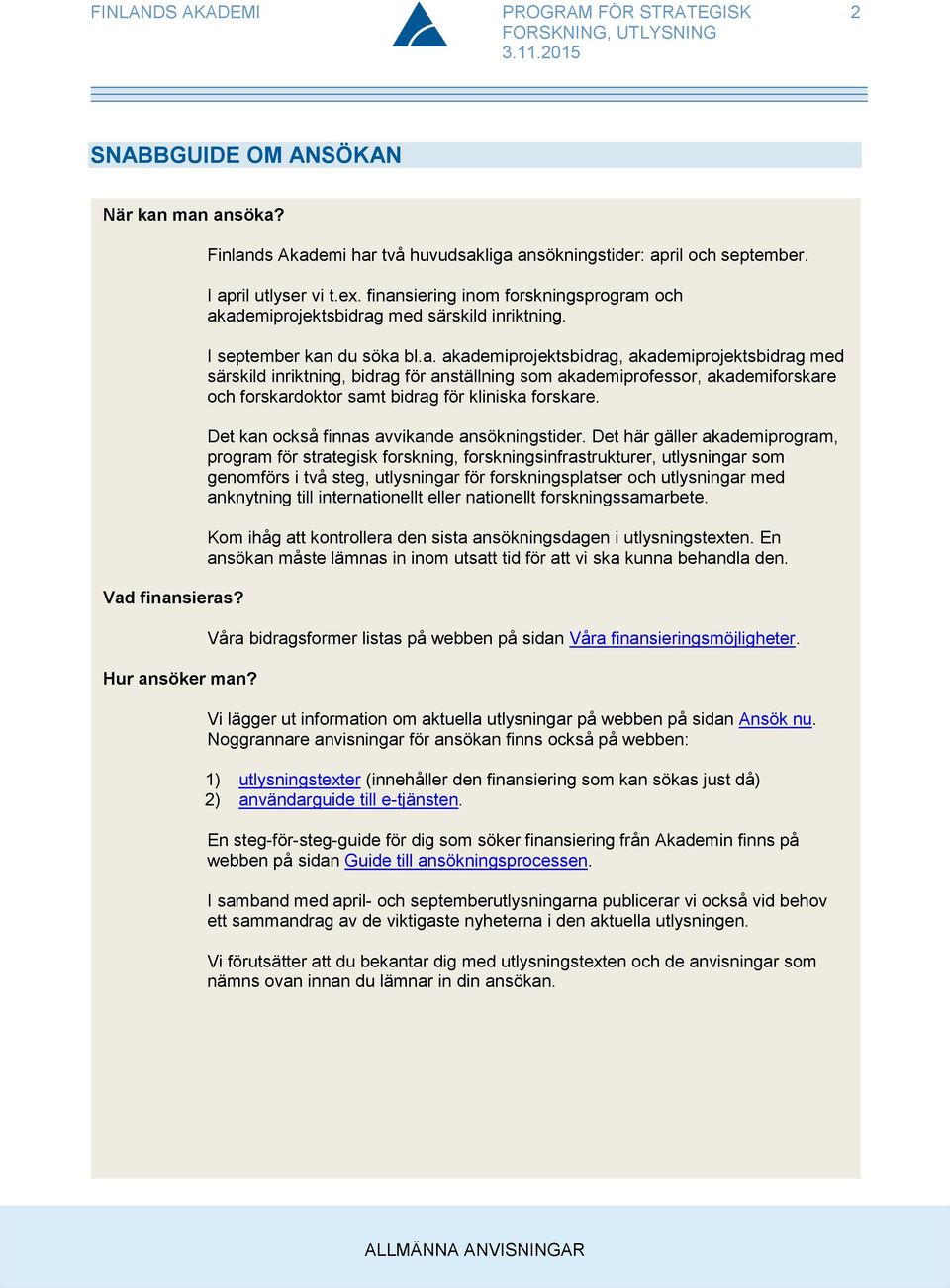 FINLANDS AKADEMI

PROGRAM FÖR STRATEGISK FORSKNING, UTLYSNING 3.11.2015

2

SNABBGUIDE OM ANSÖKAN

När kan man ansöka?

Finlands Akademi har två huvudsakliga ansökningstider: april och september.

I april utlyser vi t.ex. finansiering inom forskningsprogram och akademiprojektsbidrag med särskild inriktning.

I september kan du söka bl.a. akademiprojektsbidrag, akademiprojektsbidrag med särskild inriktning, bidrag för anställning som akademiprofessor, akademiforskare och forskardoktor samt bidrag för kliniska forskare.

Det kan också finnas avvikande ansökningstider. Det här gäller akademiprogram, program för strategisk forskning, forskningsinfrastrukturer, utlysningar som genomförs i två steg, utlysningar för forskningsplatser och utlysningar med anknytning till internationellt eller nationellt forskningssamarbete.

Kom ihåg att kontrollera den sista ansökningsdagen i utlysningstexten. En ansökan måste lämnas in inom utsatt tid för att vi ska kunna behandla den.

Vad finansieras?

Våra bidragsformer listas på webben på sidan Våra finansieringsmöjligheter.

Hur ansöker man?

Vi lägger ut information om aktuella utlysningar på webben på sidan Ansök nu. Noggrannare anvisningar för ansökan finns också på webben:

1) utlysningstexter (innehåller den finansiering som kan sökas just då)
2) användarguide till e-tjänsten.

En steg-för-steg-guide för dig som söker finansiering från Akademin finns på webben på sidan Guide till ansökningsprocessen.

I samband med april- och septemberutlysningarna publicerar vi också vid behov ett sammandrag av de viktigaste nyheterna i den aktuella utlysningen.

Vi förutsätter att du bekantar dig med utlysningstexten och de anvisningar som nämns ovan innan du lämnar in din ansökan.

ALLMÄNNA ANVISNINGAR